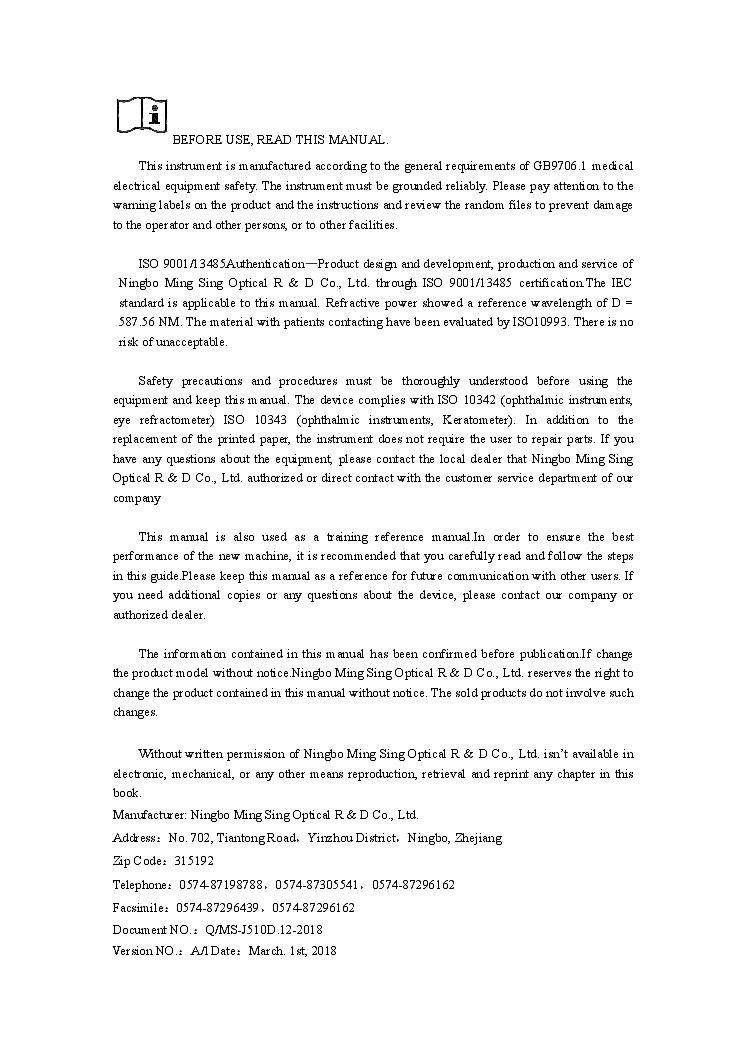 BEFORE USE, READ THIS MANUAL.

This instrument is manufactured according to the general requirements of GB9706.1 medical electrical equipment safety. The instrument must be grounded reliably. Please pay attention to the warning labels on the product and the instructions and review the random files to prevent damage to the operator and other persons, or to other facilities.

ISO 9001/13485Authentication—Product design and development, production and service of Ningbo Ming Sing Optical R & D Co., Ltd. through ISO 9001/13485 certification.The IEC standard is applicable to this manual. Refractive power showed a reference wavelength of D = 587.56 NM. The material with patients contacting have been evaluated by ISO10993. There is no risk of unacceptable.

Safety precautions and procedures must be thoroughly understood before using the equipment and keep this manual. The device complies with ISO 10342 (ophthalmic instruments, eye refractometer) ISO 10343 (ophthalmic instruments, Keratometer). In addition to the replacement of the printed paper, the instrument does not require the user to repair parts. If you have any questions about the equipment, please contact the local dealer that Ningbo Ming Sing Optical R & D Co., Ltd. authorized or direct contact with the customer service department of our company

This manual is also used as a training reference manual.In order to ensure the best performance of the new machine, it is recommended that you carefully read and follow the steps in this guide.Please keep this manual as a reference for future communication with other users. If you need additional copies or any questions about the device, please contact our company or authorized dealer.

The information contained in this manual has been confirmed before publication.If change the product model without notice.Ningbo Ming Sing Optical R & D Co., Ltd. reserves the right to change the product contained in this manual without notice. The sold products do not involve such changes.

Without written permission of Ningbo Ming Sing Optical R & D Co., Ltd. isn't available in electronic, mechanical, or any other means reproduction, retrieval and reprint any chapter in this book.
Manufacturer: Ningbo Ming Sing Optical R & D Co., Ltd.
Address：No. 702, Tiantong Road，Yinzhou District，Ningbo, Zhejiang
Zip Code：315192
Telephone：0574-87198788，0574-87305541，0574-87296162
Facsimile：0574-87296439，0574-87296162
Document NO.：Q/MS-J510D.12-2018
Version NO.：A/1 Date：March. 1st, 2018